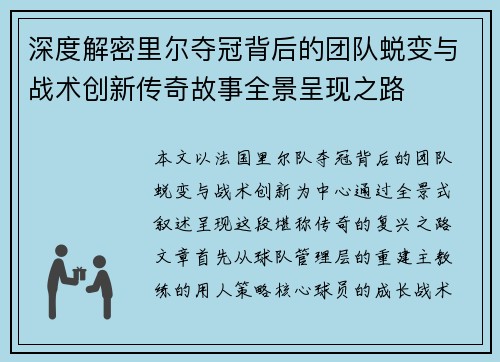 深度解密里尔夺冠背后的团队蜕变与战术创新传奇故事全景呈现之路

本文以法国里尔队夺冠背后的团队蜕变与战术创新为中心通过全景式叙述呈现这段堪称传奇的复兴之路文章首先从球队管理层的重建主教练的用人策略核心球员的成长战术